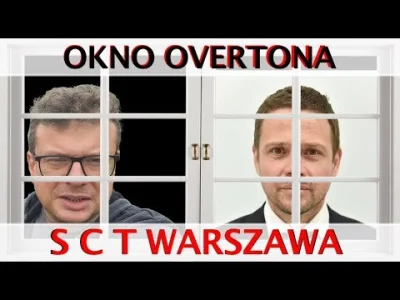 OKNO OVERTONA

S C T WARSZAWA